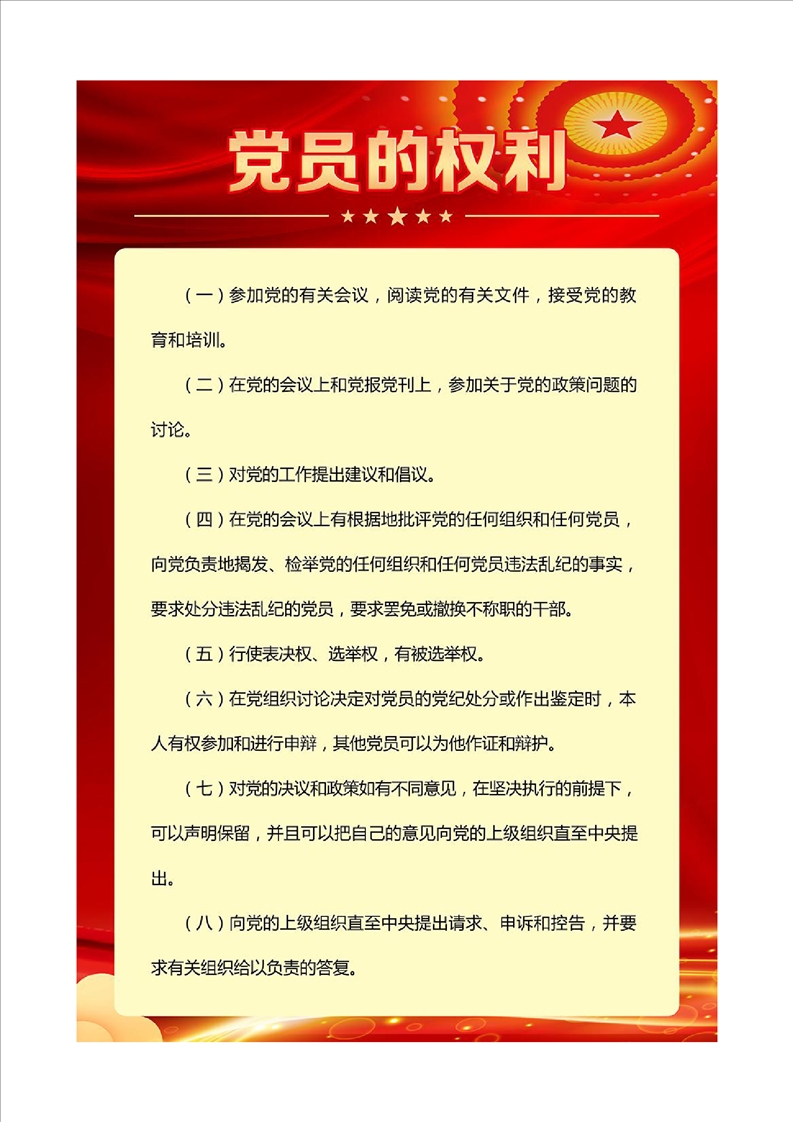 党员的权利

（一）参加党的有关会议，阅读党的有关文件，接受党的教育和培训。

（二）在党的会议上和党报党刊上，参加关于党的政策问题的讨论。

（三）对党的工作提出建议和倡议。

（四）在党的会议上有根据地批评党的任何组织和任何党员，向党负责地揭发、检举党的任何组织和任何党员违法乱纪的事实，要求处分违法乱纪的党员，要求罢免或撤换不称职的干部。

（五）行使表决权、选举权，有被选举权。

（六）在党组织讨论决定对党员的党纪处分或作出鉴定时，本人有权参加和进行申辩，其他党员可以为他作证和辩护。

（七）对党的决议和政策如有不同意见，在坚决执行的前提下，可以声明保留，并且可以把自己的意见向党的上级组织直至中央提出。

（八）向党的上级组织直至中央提出请求、申诉和控告，并要求有关组织给以负责的答复。